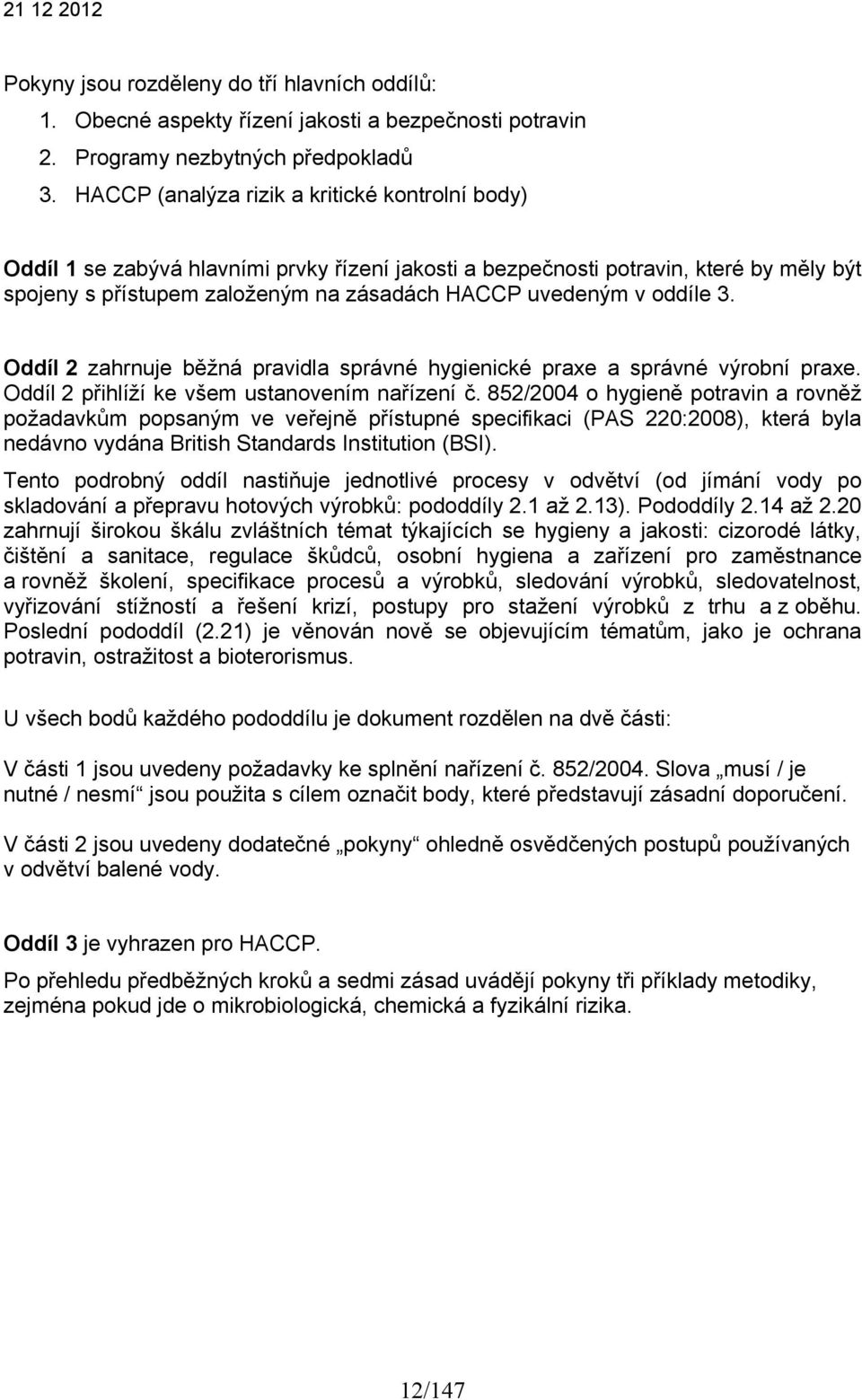 21 12 2012

Pokyny jsou rozděleny do tří hlavních oddílů:
1. Obecné aspekty řízení jakosti a bezpečnosti potravin
2. Programy nezbytných předpokladů
3. HACCP (analýza rizik a kritické kontrolní body)

Oddíl 1 se zabývá hlavními prvky řízení jakosti a bezpečnosti potravin, které by měly být spojeny s přístupem založeným na zásadách HACCP uvedeným v oddíle 3.

Oddíl 2 zahrnuje běžná pravidla správné hygienické praxe a správné výrobní praxe. Oddíl 2 přihlíží ke všem ustanovením nařízení č. 852/2004 o hygieně potravin a rovněž požadavkům popsaným ve veřejně přístupné specifikaci (PAS 220:2008), která byla nedávno vydána British Standards Institution (BSI).

Tento podrobný oddíl nastiňuje jednotlivé procesy v odvětví (od jímání vody po skladování a přepravu hotových výrobků: pododdíly 2.1 až 2.13). Pododdíly 2.14 až 2.20 zahrnují širokou škálu zvláštních témat týkajících se hygieny a jakosti: cizorodé látky, čištění a sanitace, regulace škůdců, osobní hygiena a zařízení pro zaměstnance a rovněž školení, specifikace procesů a výrobků, sledování výrobků, sledovatelnost, vyřizování stížností a řešení krizí, postupy pro stažení výrobků z trhu a z oběhu. Poslední pododdíl (2.21) je věnován nově se objevujícím tématům, jako je ochrana potravin, ostražitost a bioterorismus.

U všech bodů každého pododdílu je dokument rozdělen na dvě části:

V části 1 jsou uvedeny požadavky ke splnění nařízení č. 852/2004. Slova „musí / je nutné / nesmí“ jsou použita s cílem označit body, které představují zásadní doporučení.

V části 2 jsou uvedeny dodatečné „pokyny“ ohledně osvědčených postupů používaných v odvětví balené vody.

Oddíl 3 je vyhrazen pro HACCP.

Po přehledu předběžných kroků a sedmi zásad uvádějí pokyny tři příklady metodiky, zejména pokud jde o mikrobiologická, chemická a fyzikální rizika.

12/147